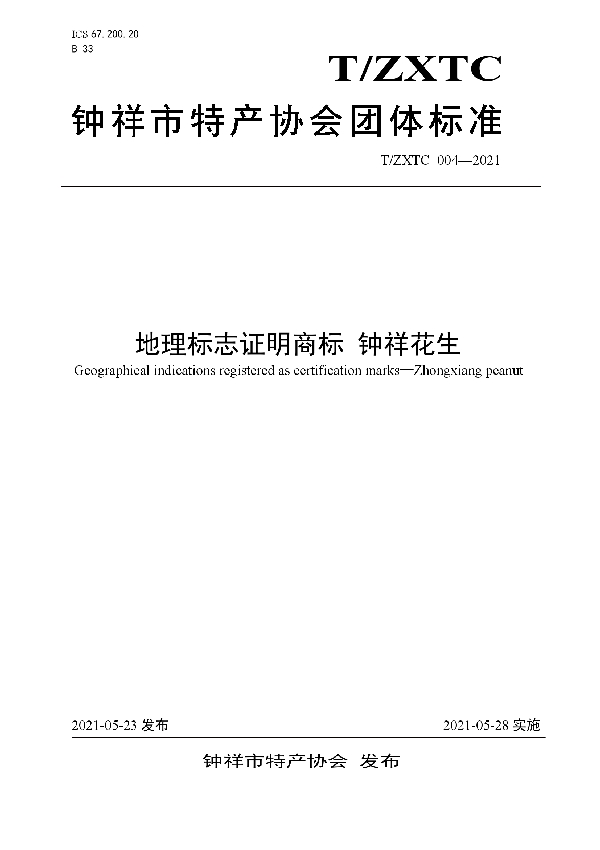 ICS 67.200.20
B 33

T/ZXTC

钟祥市特产协会团体标准

T/ZXTC 004—2021

地理标志证明商标 钟祥花生

Geographical indications registered as certification marks—Zhongxiang peanut

2021-05-23 发布

2021-05-28 实施

钟祥市特产协会 发布